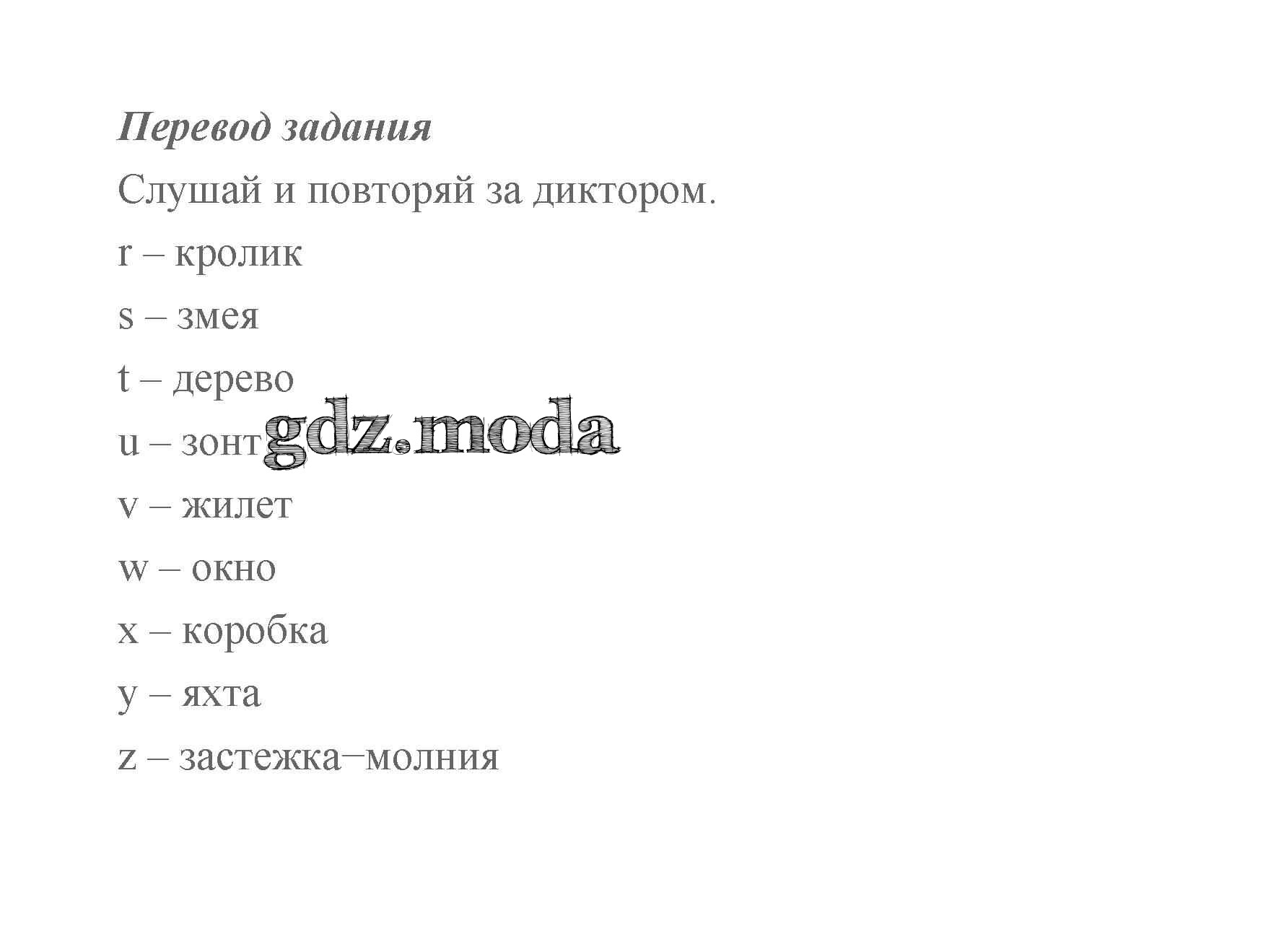 Перевод задания

Слушай и повторяй за диктором.

r – кролик

s – змея

t – дерево

u – зонт

v – жилет

w – окно

x – коробка

y – яхта

z – застежка−молния

gdz.moda